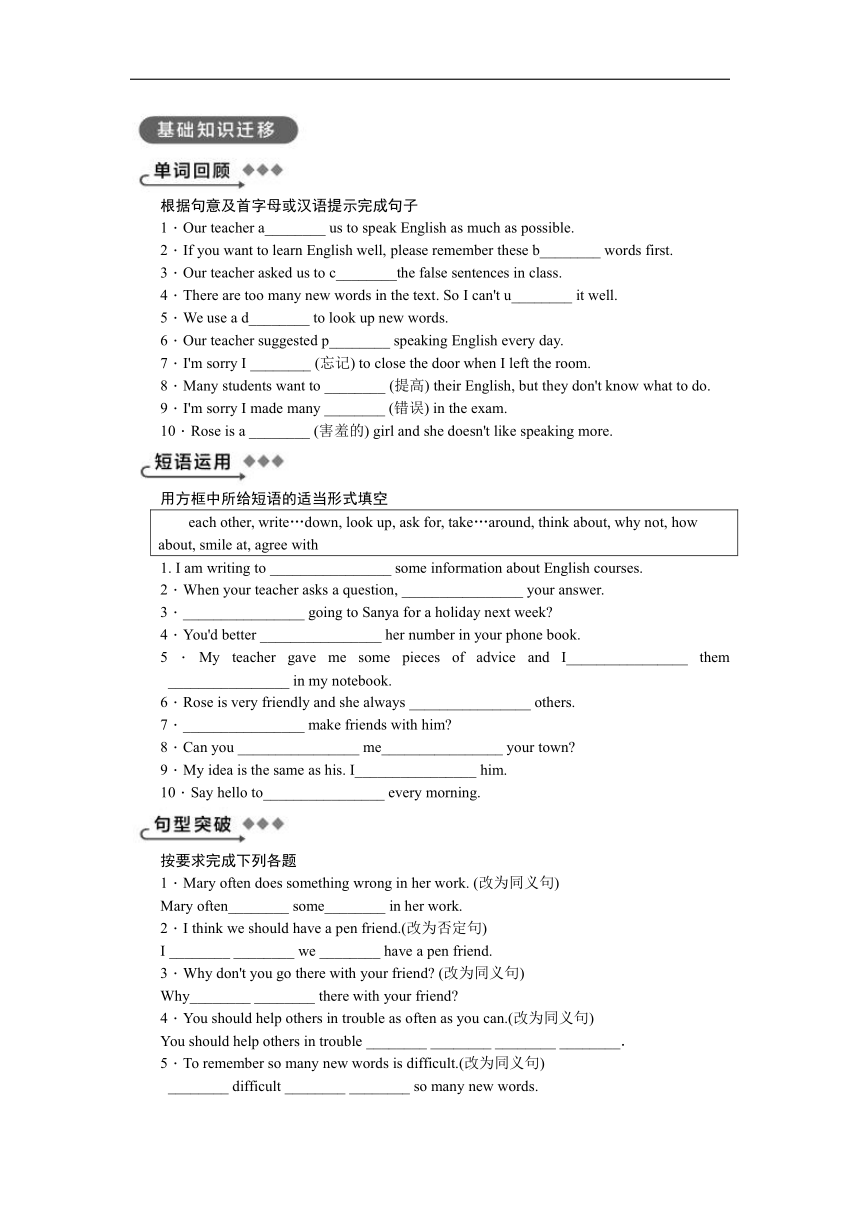 基础知识迁移

单词回顾

根据句意及首字母或汉语提示完成句子
1．Our teacher a________ us to speak English as much as possible.
2．If you want to learn English well, please remember these b________ words first.
3．Our teacher asked us to c________the false sentences in class.
4．There are too many new words in the text. So I can't u________ it well.
5．We use a d________ to look up new words.
6．Our teacher suggested p________ speaking English every day.
7．I'm sorry I ________ (忘记) to close the door when I left the room.
8．Many students want to ________ (提高) their English, but they don't know what to do.
9．I'm sorry I made many ________ (错误) in the exam.
10．Rose is a ________ (害羞的) girl and she doesn't like speaking more.

短语运用

用方框中所给短语的适当形式填空

each other, write…down, look up, ask for, take…around, think about, why not, how about, smile at, agree with

1. I am writing to ________________ some information about English courses.
2．When your teacher asks a question, ________________ your answer.
3．________________ going to Sanya for a holiday next week?
4．You'd better ________________ her number in your phone book.
5．My teacher gave me some pieces of advice and I________________ them ________________ in my notebook.
6．Rose is very friendly and she always ________________ others.
7．________________ make friends with him?
8．Can you ________________ me________________ your town?
9．My idea is the same as his. I________________ him.
10．Say hello to________________ every morning.

句型突破

按要求完成下列各题
1．Mary often does something wrong in her work. (改为同义句)
Mary often________ some________ in her work.
2．I think we should have a pen friend.(改为否定句)
I ________ ________ we ________ have a pen friend.
3．Why don't you go there with your friend? (改为同义句)
Why________ ________ there with your friend?
4．You should help others in trouble as often as you can.(改为同义句)
You should help others in trouble ________ ________ ________ ________.
5．To remember so many new words is difficult.(改为同义句)
________ difficult ________ ________ so many new words.